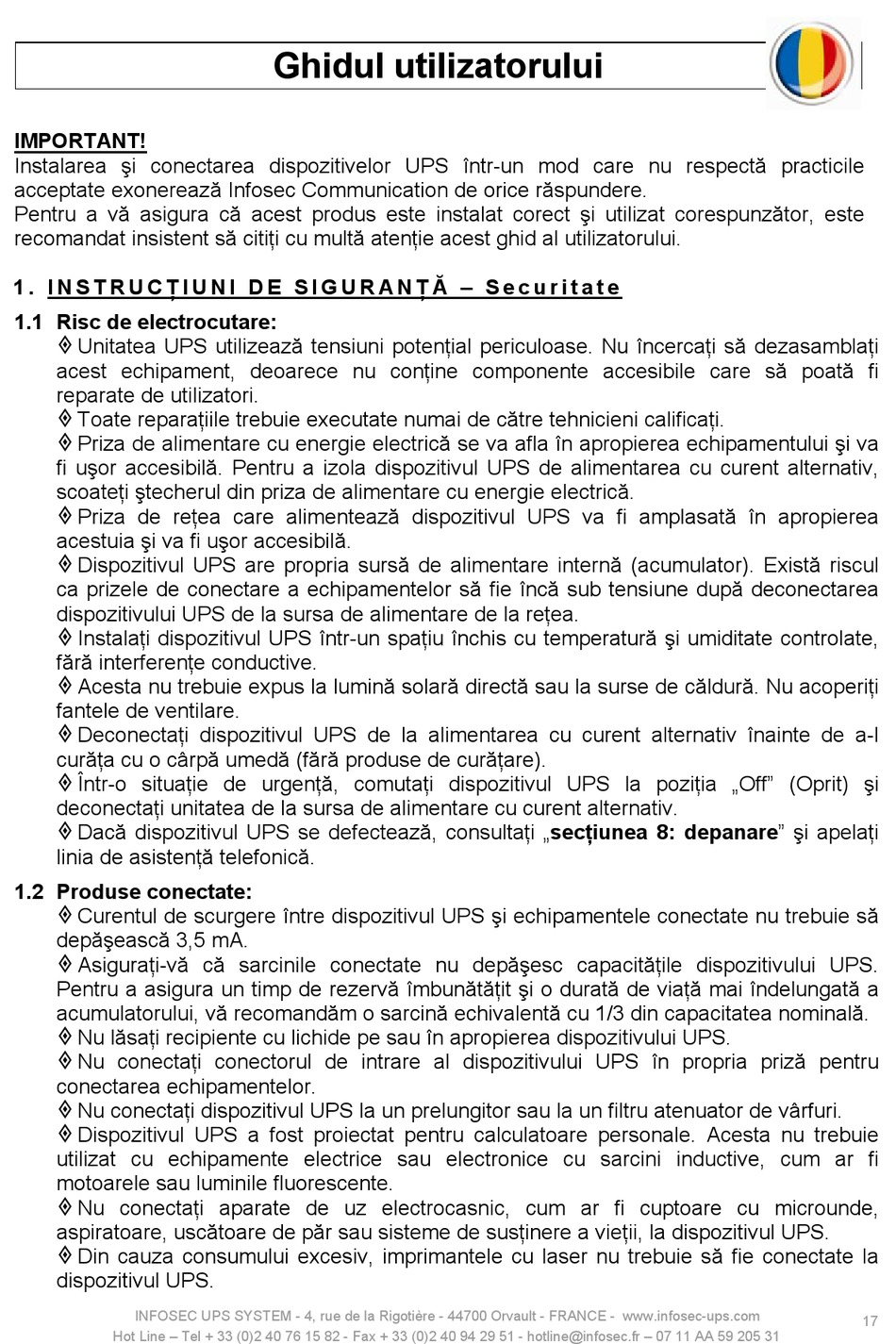 Ghidul utilizatorului

IMPORTANT!
Instalarea şi conectarea dispozitivelor UPS într-un mod care nu respectă practicile acceptate exonerează Infosec Communication de orice răspundere.
Pentru a vă asigura că acest produs este instalat corect şi utilizat corespunzător, este recomandat insistent să citiți cu multă atenție acest ghid al utilizatorului.

1. INSTRUCȚIUNI DE SIGURANȚĂ – Securitate

1.1 Risc de electrocutare:
◊ Unitatea UPS utilizează tensiuni potențial periculoase. Nu încercați să dezasamblați acest echipament, deoarece nu conține componente accesibile care să poată fi reparate de utilizatori.
◊ Toate reparațiile trebuie executate numai de către tehnicieni calificați.
◊ Priza de alimentare cu energie electrică se va afla în apropierea echipamentului şi va fi uşor accesibilă. Pentru a izola dispozitivul UPS de alimentarea cu curent alternativ, scoateți ştecherul din priza de alimentare cu energie electrică.
◊ Priza de rețea care alimentează dispozitivul UPS va fi amplasată în apropierea acestuia şi va fi uşor accesibilă.
◊ Dispozitivul UPS are propria sursă de alimentare internă (acumulator). Există riscul ca prizele de conectare a echipamentelor să fie încă sub tensiune după deconectarea dispozitivului UPS de la sursa de alimentare de la rețea.
◊ Instalați dispozitivul UPS într-un spațiu închis cu temperatură şi umiditate controlate, fără interferențe conductive.
◊ Acesta nu trebuie expus la lumină solară directă sau la surse de căldură. Nu acoperiți fantele de ventilare.
◊ Deconectați dispozitivul UPS de la alimentarea cu curent alternativ înainte de a-l curăța cu o cârpă umedă (fără produse de curățare).
◊ Într-o situație de urgență, comutați dispozitivul UPS la poziția „Off” (Oprit) şi deconectați unitatea de la sursa de alimentare cu curent alternativ.
◊ Dacă dispozitivul UPS se defectează, consultați „secțiunea 8: depanare” şi apelați linia de asistență telefonică.

1.2 Produse conectate:
◊ Curentul de scurgere între dispozitivul UPS şi echipamentele conectate nu trebuie să depăşească 3,5 mA.
◊ Asigurați-vă că sarcinile conectate nu depăşesc capacitățile dispozitivului UPS. Pentru a asigura un timp de rezervă îmbunătățit şi o durată de viață mai îndelungată a acumulatorului, vă recomandăm o sarcină echivalentă cu 1/3 din capacitatea nominală.
◊ Nu lăsați recipiente cu lichide pe sau în apropierea dispozitivului UPS.
◊ Nu conectați conectorul de intrare al dispozitivului UPS în propria priză pentru conectarea echipamentelor.
◊ Nu conectați dispozitivul UPS la un prelungitor sau la un filtru atenuator de vârfuri.
◊ Dispozitivul UPS a fost proiectat pentru calculatoare personale. Acesta nu trebuie utilizat cu echipamente electrice sau electronice cu sarcini inductive, cum ar fi motoarele sau luminile fluorescente.
◊ Nu conectați aparate de uz electrocasnic, cum ar fi cuptoare cu microunde, aspiratoare, uscătoare de păr sau sisteme de susținere a vieții, la dispozitivul UPS.
◊ Din cauza consumului excesiv, imprimantele cu laser nu trebuie să fie conectate la dispozitivul UPS.

INFOSEC UPS SYSTEM - 4, rue de la Rigotière - 44700 Orvault - FRANCE - www.infosec-ups.com
Hot Line – Tel + 33 (0)2 40 76 15 82 - Fax + 33 (0)2 40 94 29 51 - hotline@infosec.fr – 07 11 AA 59 205 31
17